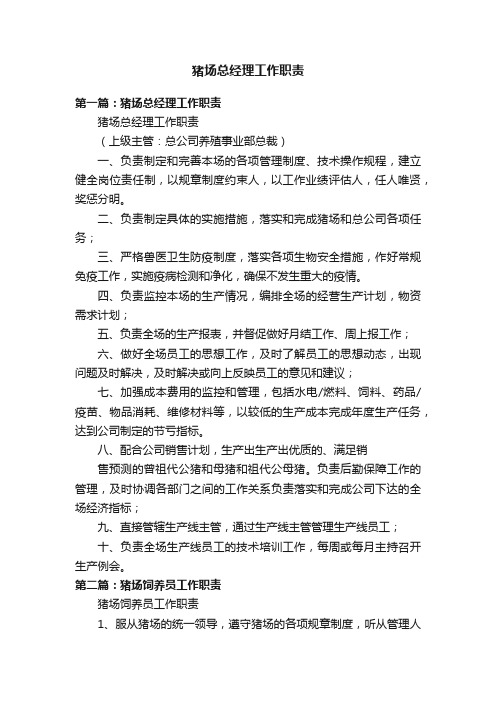 猪场总经理工作职责

第一篇：猪场总经理工作职责

猪场总经理工作职责

（上级主管：总公司养殖事业部总裁）

一、负责制定和完善本场的各项管理制度、技术操作规程，建立健全岗位责任制，以规章制度约束人，以工作业绩评估人，任人唯贤，奖惩分明。

二、负责制定具体的实施措施，落实和完成猪场和总公司各项任务；

三、严格兽医卫生防疫制度，落实各项生物安全措施，作好常规免疫工作，实施疫病检测和净化，确保不发生重大的疫情。

四、负责监控本场的生产情况，编排全场的经营生产计划，物资需求计划；

五、负责全场的生产报表，并督促做好月结工作、周上报工作；

六、做好全场员工的思想工作，及时了解员工的思想动态，出现问题及时解决，及时解决或向上反映员工的意见和建议；

七、加强成本费用的监控和管理，包括水电/燃料、饲料、药品/疫苗、物品消耗、维修材料等，以较低的生产成本完成年度生产任务，达到公司制定的节亏指标。

八、配合公司销售计划，生产出生产出优质的、满足销

售预测的曾祖代公猪和母猪和祖代公母猪。负责后勤保障工作的管理，及时协调各部门之间的工作关系负责落实和完成公司下达的全场经济指标；

九、直接管辖生产线主管，通过生产线主管管理生产线员工；

十、负责全场生产线员工的技术培训工作，每周或每月主持召开生产例会。

第二篇：猪场饲养员工作职责

猪场饲养员工作职责

1、服从猪场的统一领导，遵守猪场的各项规章制度，听从管理人